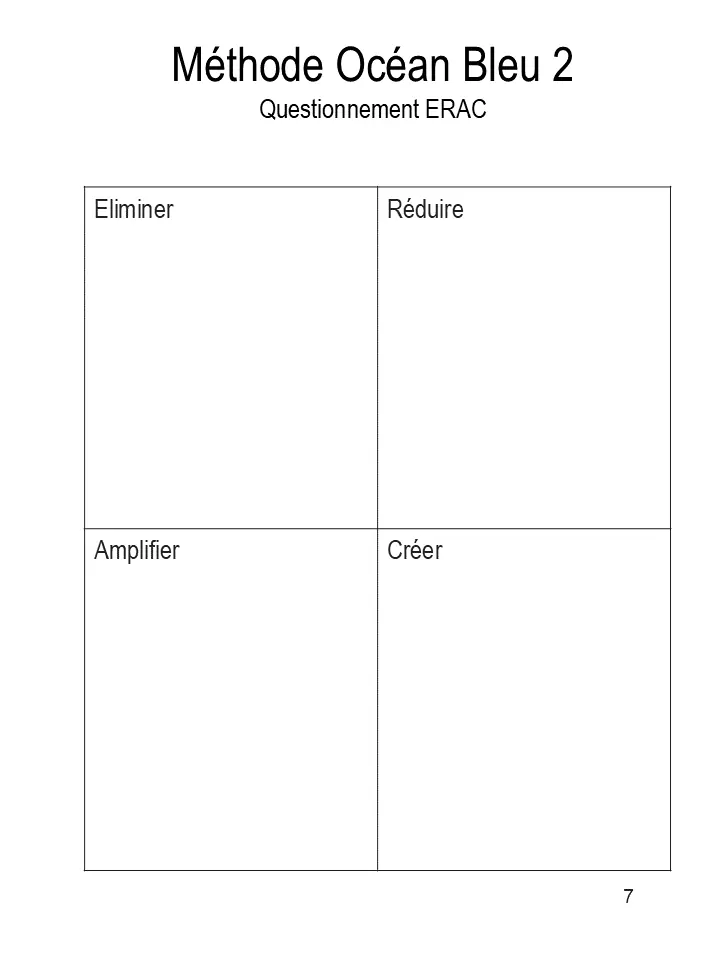 Méthode Océan Bleu 2
Questionnement ERAC

| Eliminer | Réduire |
|---|---|
| Amplifier | Créer |

7